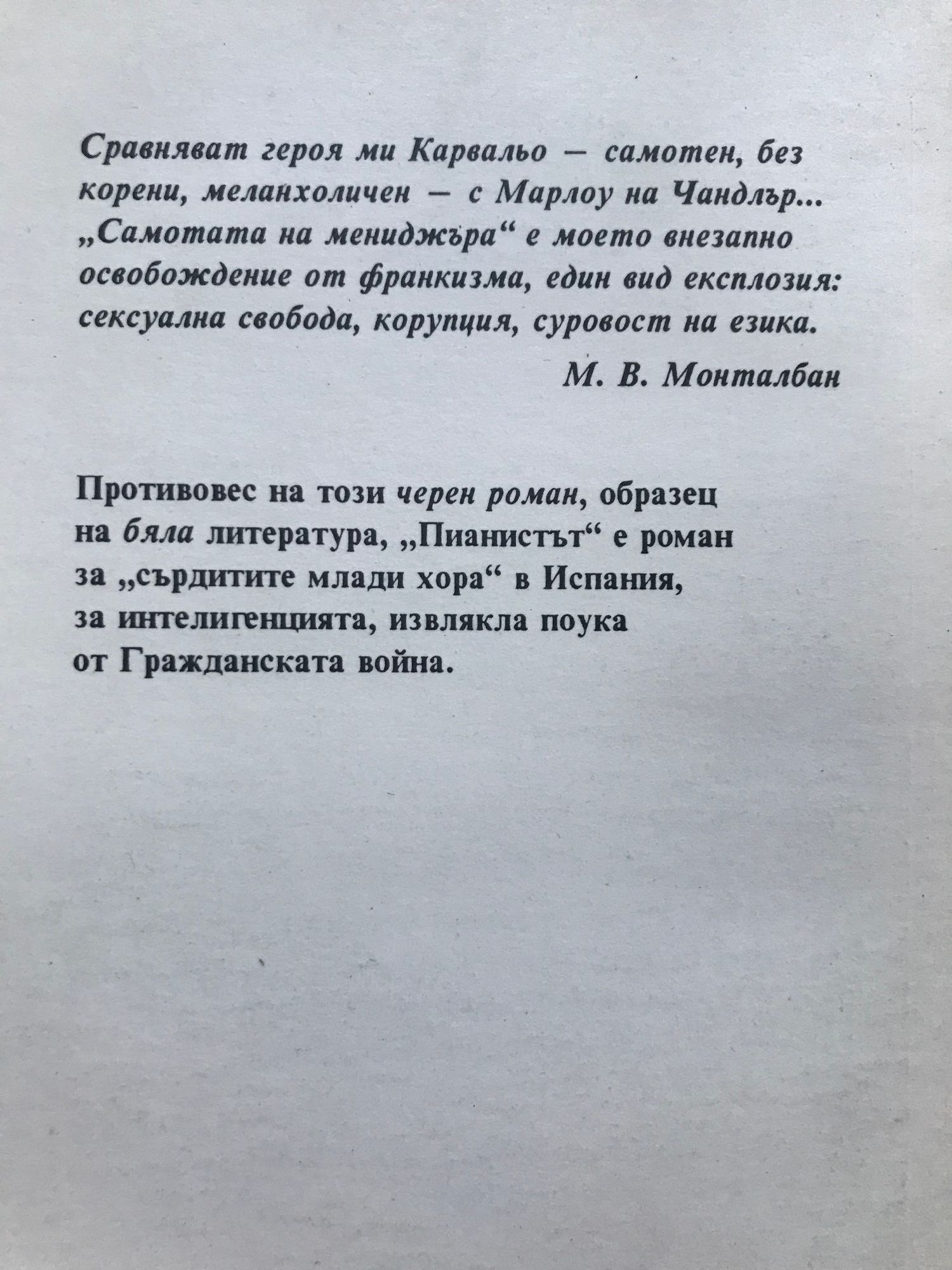 Сравняват героя ми Карвальо — самотен, без корени, меланхоличен — с Марлоу на Чандлър... „Самотата на мениджъра“ е моето внезапно освобождение от франкизма, един вид експлозия: сексуална свобода, корупция, суровост на езика.

М. В. Монталбан

Противовес на този черен роман, образец на бяла литература, „Пианистът“ е роман за „сърдитите млади хора“ в Испания, за интелигенцията, извлякла поука от Гражданската война.